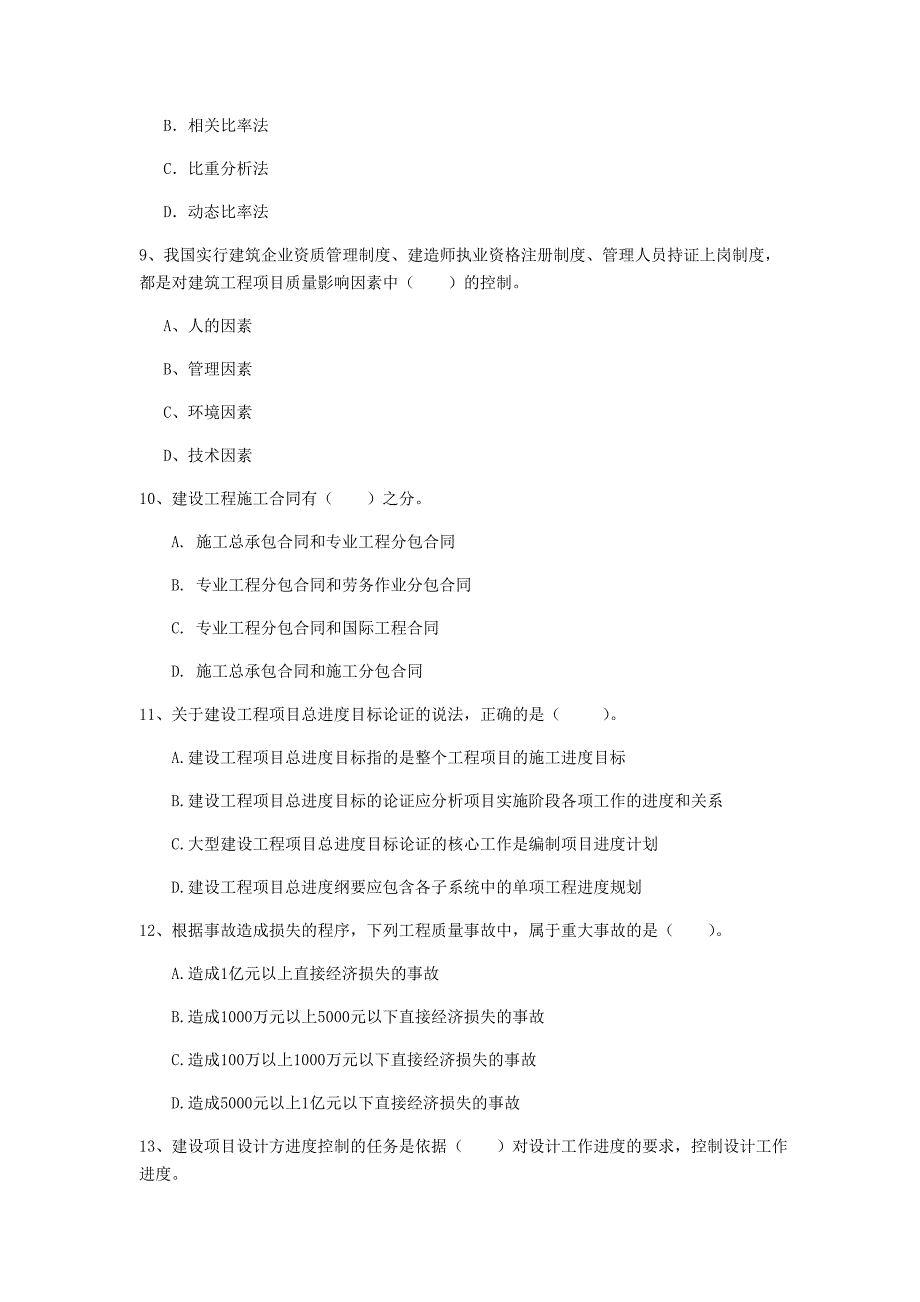 B. 相关比率法

C. 比重分析法

D. 动态比率法

9、我国实行建筑企业资质管理制度、建造师执业资格注册制度、管理人员持证上岗制度，都是对建筑工程项目质量影响因素中（　　）的控制。

A、人的因素

B、管理因素

C、环境因素

D、技术因素

10、建设工程施工合同有（　　）之分。

A. 施工总承包合同和专业工程分包合同

B. 专业工程分包合同和劳务作业分包合同

C. 专业工程分包合同和国际工程合同

D. 施工总承包合同和施工分包合同

11、关于建设工程项目总进度目标论证的说法，正确的是（　　）。

A.建设工程项目总进度目标指的是整个工程项目的施工进度目标

B.建设工程项目总进度目标的论证应分析项目实施阶段各项工作的进度和关系

C.大型建设工程项目总进度目标论证的核心工作是编制项目进度计划

D.建设工程项目总进度纲要应包含各子系统中的单项工程进度规划

12、根据事故造成损失的程序，下列工程质量事故中，属于重大事故的是（　　）。

A.造成1亿元以上直接经济损失的事故

B.造成1000万元以上5000元以下直接经济损失的事故

C.造成100万以上1000万元以下直接经济损失的事故

D.造成5000元以上1亿元以下直接经济损失的事故

13、建设项目设计方进度控制的任务是依据（　　）对设计工作进度的要求，控制设计工作进度。